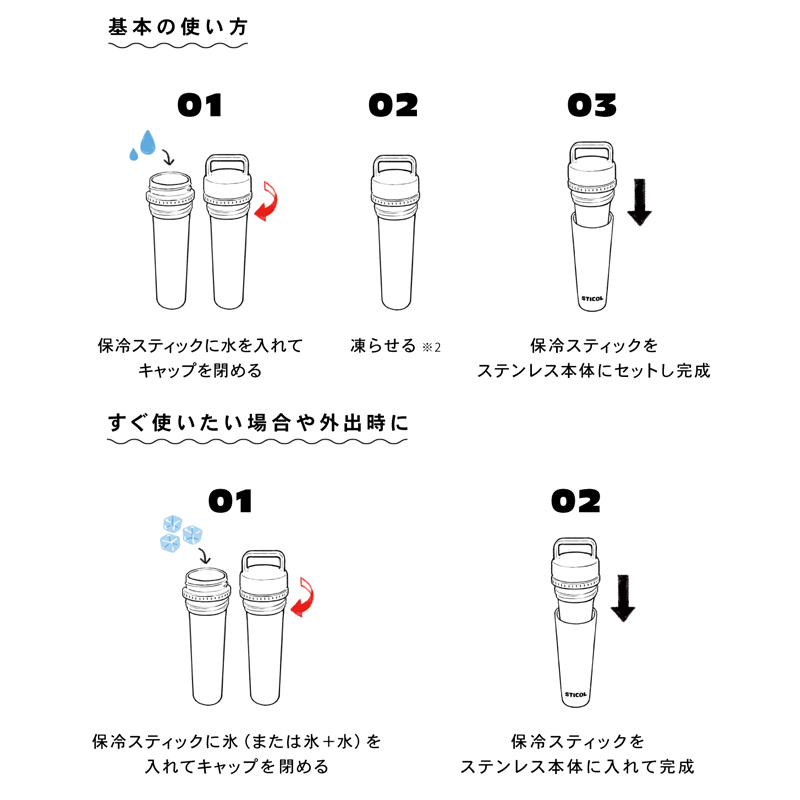 基本の使い方

01

保冷スティックに水を入れて
キャップを閉める

02

凍らせる ※2

03

STICOL

保冷スティックを
ステンレス本体にセットし完成

すぐ使いたい場合や外出時に

01

保冷スティックに氷（または氷＋水）を
入れてキャップを閉める

02

STICOL

保冷スティックを
ステンレス本体に入れて完成